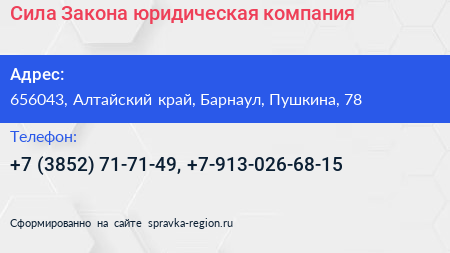 Сила Закона юридическая компания

Адрес:
656043, Алтайский край, Барнаул, Пушкина, 78

Телефон:
+7 (3852) 71-71-49, +7-913-026-68-15

Сформированно на сайте spravka-region.ru